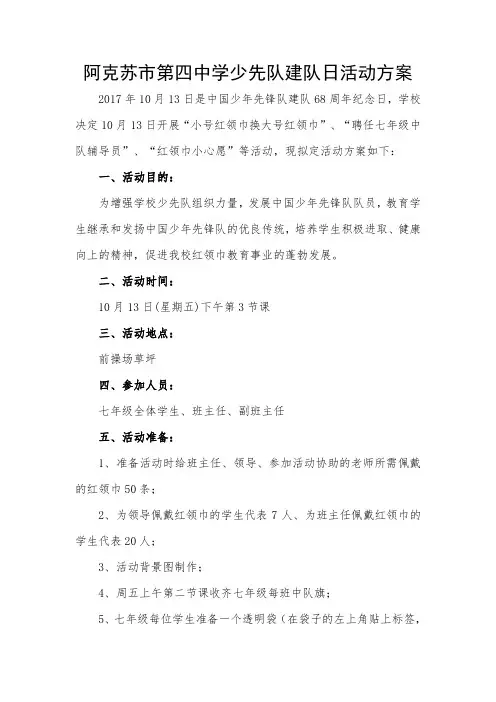 阿克苏市第四中学少先队建队日活动方案

2017 年 10 月 13 日是中国少年先锋队建队 68 周年纪念日，学校决定 10 月 13 日开展“小号红领巾换大号红领巾”、“聘任七年级中队辅导员”、“红领巾小心愿”等活动，现拟定活动方案如下：

一、活动目的：

为增强学校少先队组织力量，发展中国少年先锋队队员，教育学生继承和发扬中国少年先锋队的优良传统，培养学生积极进取、健康向上的精神，促进我校红领巾教育事业的蓬勃发展。

二、活动时间：

10 月 13 日(星期五)下午第 3 节课

三、活动地点：

前操场草坪

四、参加人员：

七年级全体学生、班主任、副班主任

五、活动准备：

1、准备活动时给班主任、领导、参加活动协助的老师所需佩戴的红领巾 50 条；

2、为领导佩戴红领巾的学生代表 7 人、为班主任佩戴红领巾的学生代表 20 人；

3、活动背景图制作；

4、周五上午第二节课收齐七年级每班中队旗；

5、七年级每位学生准备一个透明袋（在袋子的左上角贴上标签，